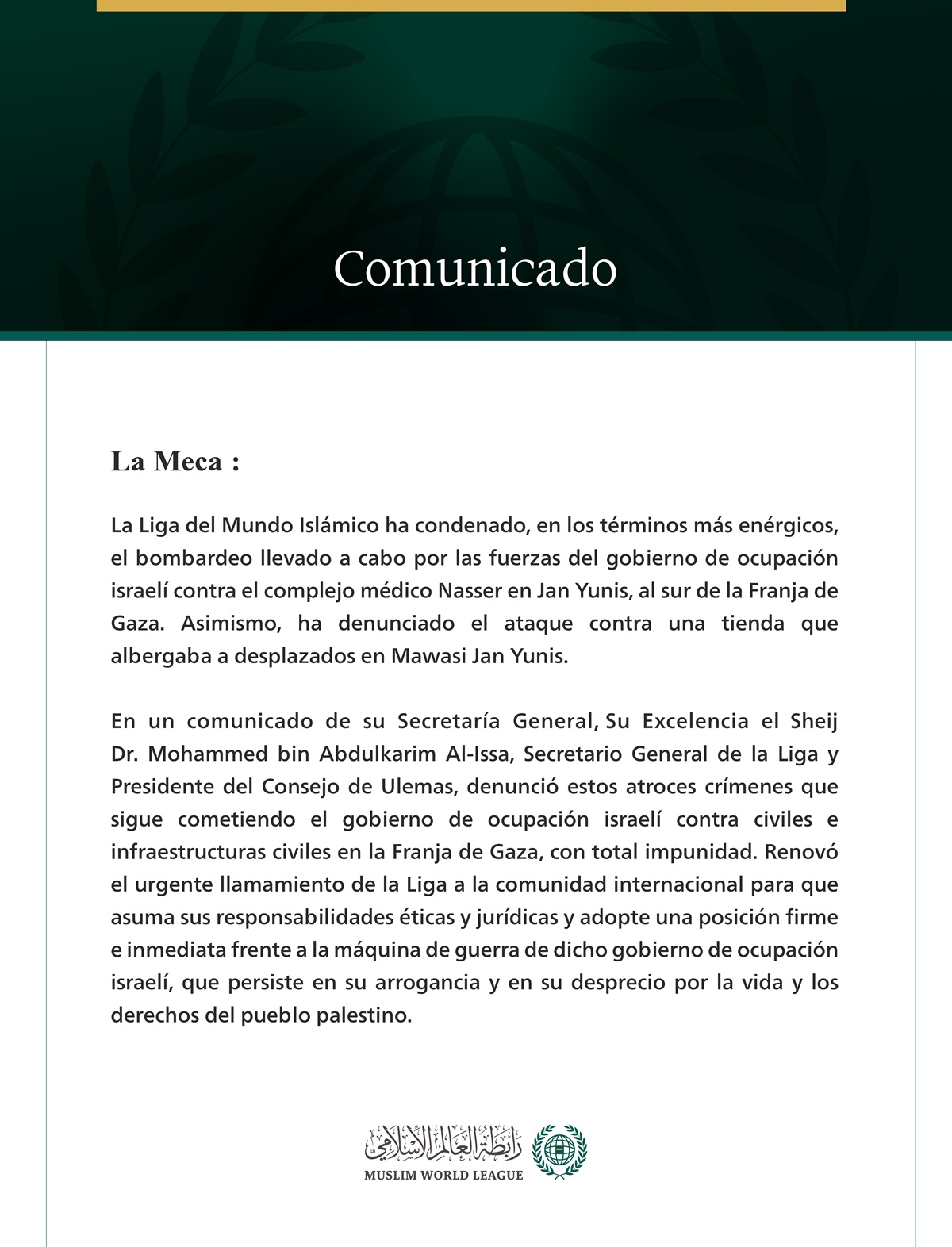 Comunicado

La Meca :

La Liga del Mundo Islámico ha condenado, en los términos más enérgicos, el bombardeo llevado a cabo por las fuerzas del gobierno de ocupación israelí contra el complejo médico Nasser en Jan Yunis, al sur de la Franja de Gaza. Asimismo, ha denunciado el ataque contra una tienda que albergaba a desplazados en Mawasi Jan Yunis.

En un comunicado de su Secretaría General, Su Excelencia el Sheij Dr. Mohammed bin Abdulkarim Al-Issa, Secretario General de la Liga y Presidente del Consejo de Ulemas, denunció estos atroces crímenes que sigue cometiendo el gobierno de ocupación israelí contra civiles e infraestructuras civiles en la Franja de Gaza, con total impunidad. Renovó el urgente llamamiento de la Liga a la comunidad internacional para que asuma sus responsabilidades éticas y jurídicas y adopte una posición firme e inmediata frente a la máquina de guerra de dicho gobierno de ocupación israelí, que persiste en su arrogancia y en su desprecio por la vida y los derechos del pueblo palestino.

رابطة العالم الإسلامي
MUSLIM WORLD LEAGUE